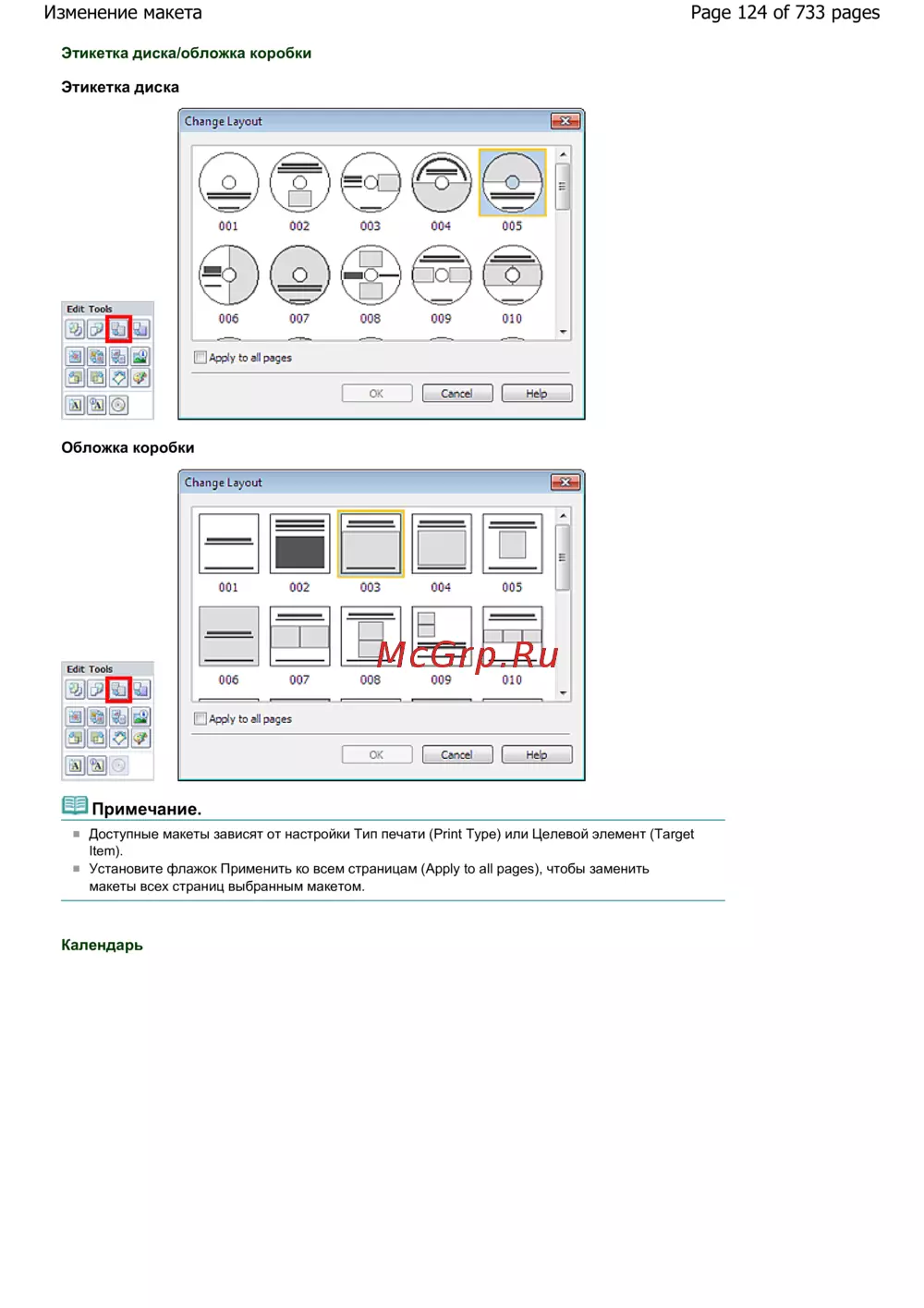 Изменение макета Page 124 of 733 pages

Этикетка диска/обложка коробки

Этикетка диска

Edit Tools

Change Layout

001 002 003 004 005

006 007 008 009 010

Apply to all pages

OK Cancel Help

Обложка коробки

Edit Tools

Change Layout

001 002 003 004 005

006 007 008 009 010

McGrp.Ru

Apply to all pages

OK Cancel Help

Примечание.

Доступные макеты зависят от настройки Тип печати (Print Type) или Целевой элемент (Target Item).

Установите флажок Применить ко всем страницам (Apply to all pages), чтобы заменить макеты всех страниц выбранным макетом.

Календарь